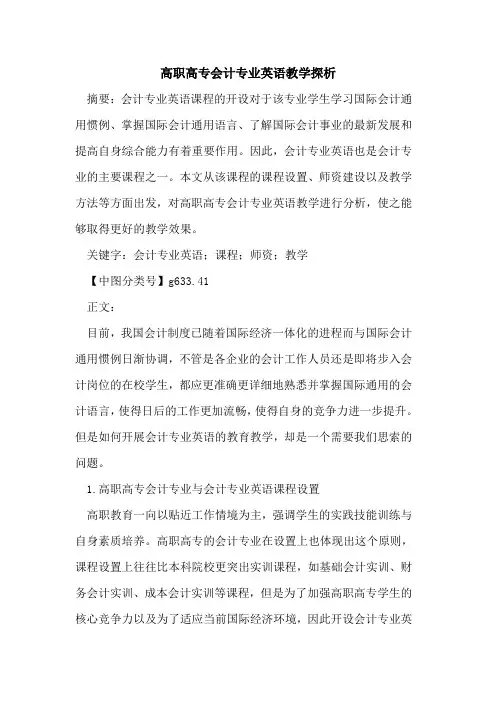 高职高专会计专业英语教学探析

摘要：会计专业英语课程的开设对于该专业学生学习国际会计通用惯例、掌握国际会计通用语言、了解国际会计事业的最新发展和提高自身综合能力有着重要作用。因此，会计专业英语也是会计专业的主要课程之一。本文从该课程的课程设置、师资建设以及教学方法等方面出发，对高职高专会计专业英语教学进行分析，使之能够取得更好的教学效果。

关键字：会计专业英语；课程；师资；教学

【中图分类号】g633.41

正文：

目前，我国会计制度已随着国际经济一体化的进程而与国际会计通用惯例日渐协调，不管是各企业的会计工作人员还是即将步入会计岗位的在校学生，都应更准确更详细地熟悉并掌握国际通用的会计语言，使得日后的工作更加流畅，使得自身的竞争力进一步提升。但是如何开展会计专业英语的教育教学，却是一个需要我们思索的问题。

1.高职高专会计专业与会计专业英语课程设置

高职教育一向以贴近工作情境为主，强调学生的实践技能训练与自身素质培养。高职高专的会计专业在设置上也体现出这个原则，课程设置上往往比本科院校更突出实训课程，如基础会计实训、财务会计实训、成本会计实训等课程，但是为了加强高职高专学生的核心竞争力以及为了适应当前国际经济环境，因此开设会计专业英